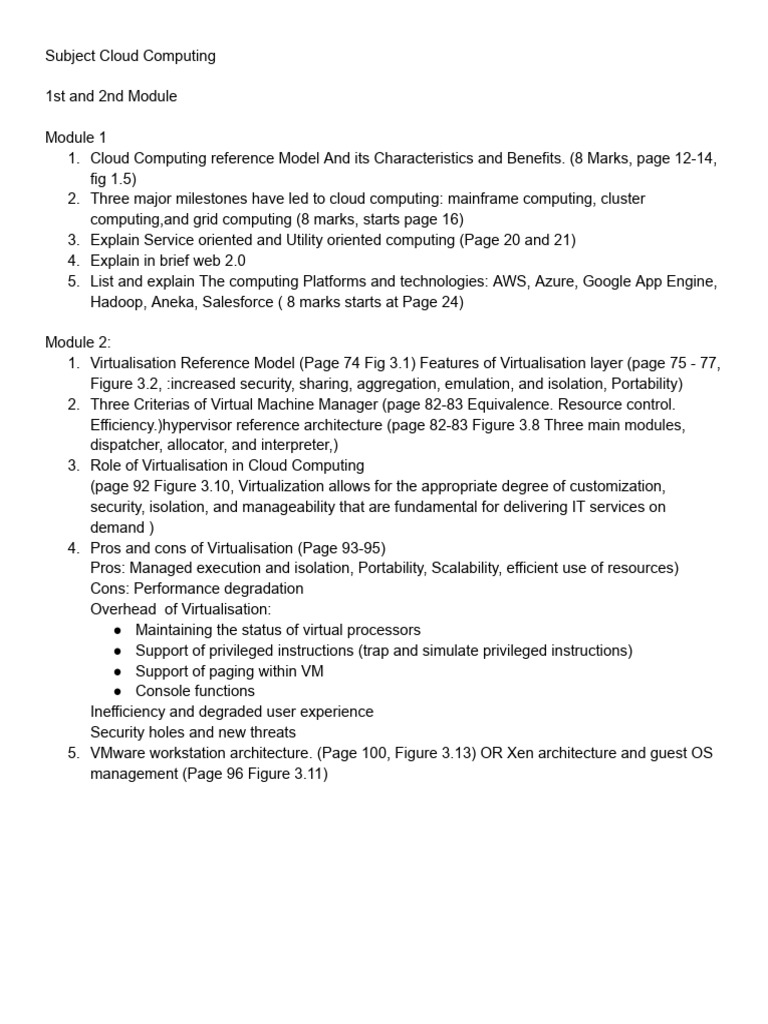 Subject Cloud Computing

1st and 2nd Module

Module 1
1. Cloud Computing reference Model And its Characteristics and Benefits. (8 Marks, page 12-14, fig 1.5)
2. Three major milestones have led to cloud computing: mainframe computing, cluster computing,and grid computing (8 marks, starts page 16)
3. Explain Service oriented and Utility oriented computing (Page 20 and 21)
4. Explain in brief web 2.0
5. List and explain The computing Platforms and technologies: AWS, Azure, Google App Engine, Hadoop, Aneka, Salesforce ( 8 marks starts at Page 24)

Module 2:
1. Virtualisation Reference Model (Page 74 Fig 3.1) Features of Virtualisation layer (page 75 - 77, Figure 3.2, :increased security, sharing, aggregation, emulation, and isolation, Portability)
2. Three Criterias of Virtual Machine Manager (page 82-83 Equivalence. Resource control. Efficiency.)hypervisor reference architecture (page 82-83 Figure 3.8 Three main modules, dispatcher, allocator, and interpreter,)
3. Role of Virtualisation in Cloud Computing
(page 92 Figure 3.10, Virtualization allows for the appropriate degree of customization, security, isolation, and manageability that are fundamental for delivering IT services on demand )
4. Pros and cons of Virtualisation (Page 93-95)
Pros: Managed execution and isolation, Portability, Scalability, efficient use of resources)
Cons: Performance degradation
Overhead of Virtualisation:
● Maintaining the status of virtual processors
● Support of privileged instructions (trap and simulate privileged instructions)
● Support of paging within VM
● Console functions
Inefficiency and degraded user experience
Security holes and new threats
5. VMware workstation architecture. (Page 100, Figure 3.13) OR Xen architecture and guest OS management (Page 96 Figure 3.11)